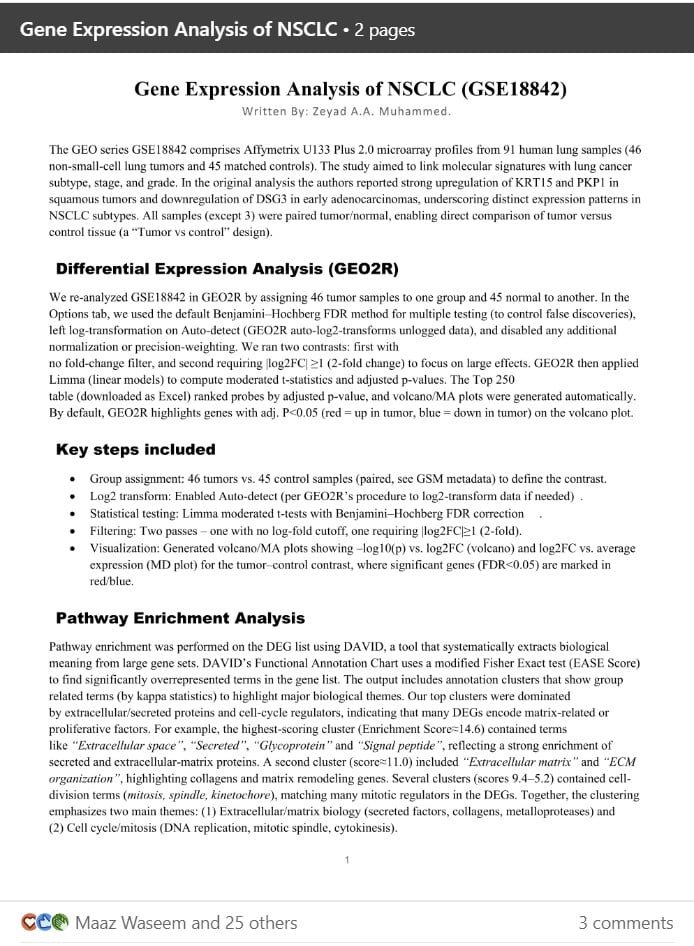 Gene Expression Analysis of NSCLC • 2 pages

Gene Expression Analysis of NSCLC (GSE18842)

Written By: Zeyad A.A. Muhammed.

The GEO series GSE18842 comprises Affymetrix U133 Plus 2.0 microarray profiles from 91 human lung samples (46 non-small-cell lung tumors and 45 matched controls). The study aimed to link molecular signatures with lung cancer subtype, stage, and grade. In the original analysis the authors reported strong upregulation of KRT15 and PKP1 in squamous tumors and downregulation of DSG3 in early adenocarcinomas, underscoring distinct expression patterns in NSCLC subtypes. All samples (except 3) were paired tumor/normal, enabling direct comparison of tumor versus control tissue (a "Tumor vs control" design).

Differential Expression Analysis (GEO2R)

We re-analyzed GSE18842 in GEO2R by assigning 46 tumor samples to one group and 45 normal to another. In the Options tab, we used the default Benjamini–Hochberg FDR method for multiple testing (to control false discoveries), left log-transformation on Auto-detect (GEO2R auto-log2-transforms unlogged data), and disabled any additional normalization or precision-weighting. We ran two contrasts: first with no fold-change filter, and second requiring |log2FC| ≥1 (2-fold change) to focus on large effects. GEO2R then applied Limma (linear models) to compute moderated t-statistics and adjusted p-values. The Top 250 table (downloaded as Excel) ranked probes by adjusted p-value, and volcano/MA plots were generated automatically. By default, GEO2R highlights genes with adj. P<0.05 (red = up in tumor, blue = down in tumor) on the volcano plot.

Key steps included

• Group assignment: 46 tumors vs. 45 control samples (paired, see GSM metadata) to define the contrast.
• Log2 transform: Enabled Auto-detect (per GEO2R's procedure to log2-transform data if needed) .
• Statistical testing: Limma moderated t-tests with Benjamini–Hochberg FDR correction .
• Filtering: Two passes – one with no log-fold cutoff, one requiring |log2FC|≥1 (2-fold).
• Visualization: Generated volcano/MA plots showing –log10(p) vs. log2FC (volcano) and log2FC vs. average expression (MD plot) for the tumor–control contrast, where significant genes (FDR<0.05) are marked in red/blue.

Pathway Enrichment Analysis

Pathway enrichment was performed on the DEG list using DAVID, a tool that systematically extracts biological meaning from large gene sets. DAVID's Functional Annotation Chart uses a modified Fisher Exact test (EASE Score) to find significantly overrepresented terms in the gene list. The output includes annotation clusters that show group related terms (by kappa statistics) to highlight major biological themes. Our top clusters were dominated by extracellular/secreted proteins and cell-cycle regulators, indicating that many DEGs encode matrix-related or proliferative factors. For example, the highest-scoring cluster (Enrichment Score≈14.6) contained terms like "Extracellular space", "Secreted", "Glycoprotein" and "Signal peptide", reflecting a strong enrichment of secreted and extracellular-matrix proteins. A second cluster (score≈11.0) included "Extracellular matrix" and "ECM organization", highlighting collagens and matrix remodeling genes. Several clusters (scores 9.4–5.2) contained cell-division terms (mitosis, spindle, kinetochore), matching many mitotic regulators in the DEGs. Together, the clustering emphasizes two main themes: (1) Extracellular/matrix biology (secreted factors, collagens, metalloproteases) and (2) Cell cycle/mitosis (DNA replication, mitotic spindle, cytokinesis).

1

Maaz Waseem and 25 others
3 comments